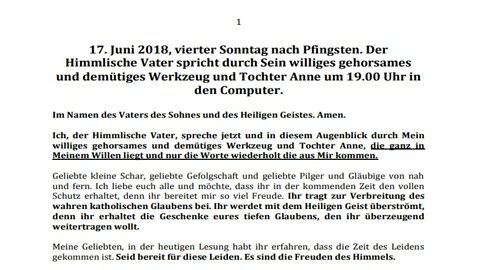 1

17. Juni 2018, vierter Sonntag nach Pfingsten. Der Himmlische Vater spricht durch Sein williges gehorsames und demütiges Werkzeug und Tochter Anne um 19.00 Uhr in den Computer.

Im Namen des Vaters des Sohnes und des Heiligen Geistes. Amen.

Ich, der Himmlische Vater, spreche jetzt und in diesem Augenblick durch Mein williges gehorsames und demütiges Werkzeug und Tochter Anne, die ganz in Meinem Willen liegt und nur die Worte wiederholt die aus Mir kommen.

Geliebte kleine Schar, geliebte Gefolgschaft und geliebte Pilger und Gläubige von nah und fern. Ich liebe euch alle und möchte, dass ihr in der kommenden Zeit den vollen Schutz erhaltet, denn ihr bereitet mir so viel Freude. Ihr tragt zur Verbreitung des wahren katholischen Glaubens bei. Ihr werdet mit dem Heiligen Geist überströmt, denn ihr erhaltet die Geschenke eures tiefen Glaubens, den ihr überzeugend weitertragen wollt.

Meine Geliebten, in der heutigen Lesung habt ihr erfahren, dass die Zeit des Leidens gekommen ist. Seid bereit für diese Leiden. Es sind die Freuden des Himmels.